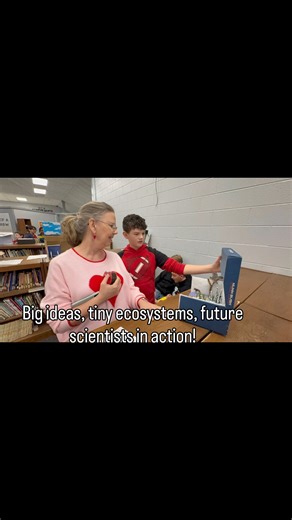 Big ideas, tiny ecosystems, future scientists in action!